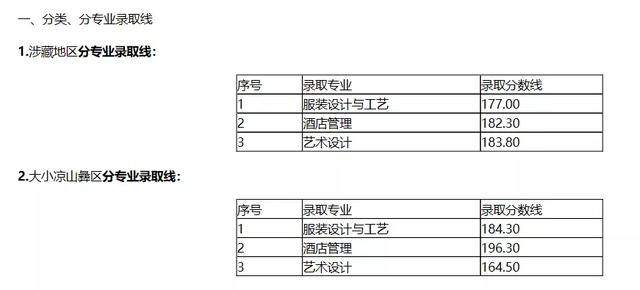 一、分类、分专业录取线

1.涉藏地区分专业录取线:

| 序号 | 录取专业 | 录取分数线 |
|---|---|---|
| 1 | 服装设计与工艺 | 177.00 |
| 2 | 酒店管理 | 182.30 |
| 3 | 艺术设计 | 183.80 |

2.大小凉山彝区分专业录取线:

| 序号 | 录取专业 | 录取分数线 |
|---|---|---|
| 1 | 服装设计与工艺 | 184.30 |
| 2 | 酒店管理 | 196.30 |
| 3 | 艺术设计 | 164.50 |